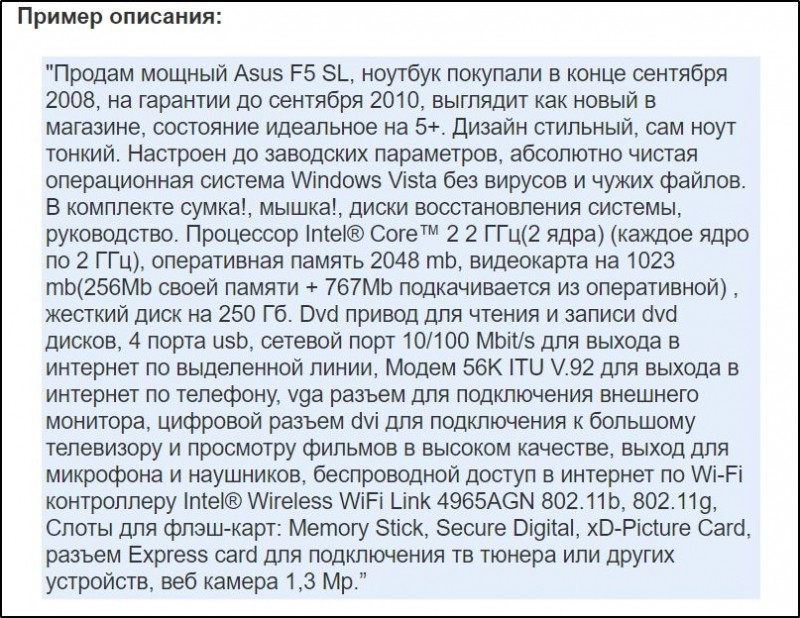 Пример описания:

"Продам мощный Asus F5 SL, ноутбук покупали в конце сентября 2008, на гарантии до сентября 2010, выглядит как новый в магазине, состояние идеальное на 5+. Дизайн стильный, сам ноут тонкий. Настроен до заводских параметров, абсолютно чистая операционная система Windows Vista без вирусов и чужих файлов. В комплекте сумка!, мышка!, диски восстановления системы, руководство. Процессор Intel® Core™ 2 2 ГГц(2 ядра) (каждое ядро по 2 ГГц), оперативная память 2048 mb, видеокарта на 1023 mb(256Mb своей памяти + 767Mb подкачивается из оперативной) , жесткий диск на 250 Гб. Dvd привод для чтения и записи dvd дисков, 4 порта usb, сетевой порт 10/100 Mbit/s для выхода в интернет по выделенной линии, Модем 56K ITU V.92 для выхода в интернет по телефону, vga разъем для подключения внешнего монитора, цифровой разъем dvi для подключения к большому телевизору и просмотру фильмов в высоком качестве, выход для микрофона и наушников, беспроводной доступ в интернет по Wi-Fi контроллеру Intel® Wireless WiFi Link 4965AGN 802.11b, 802.11g, Слоты для флэш-карт: Memory Stick, Secure Digital, xD-Picture Card, разъем Express card для подключения тв тюнера или других устройств, веб камера 1,3 Mp.”